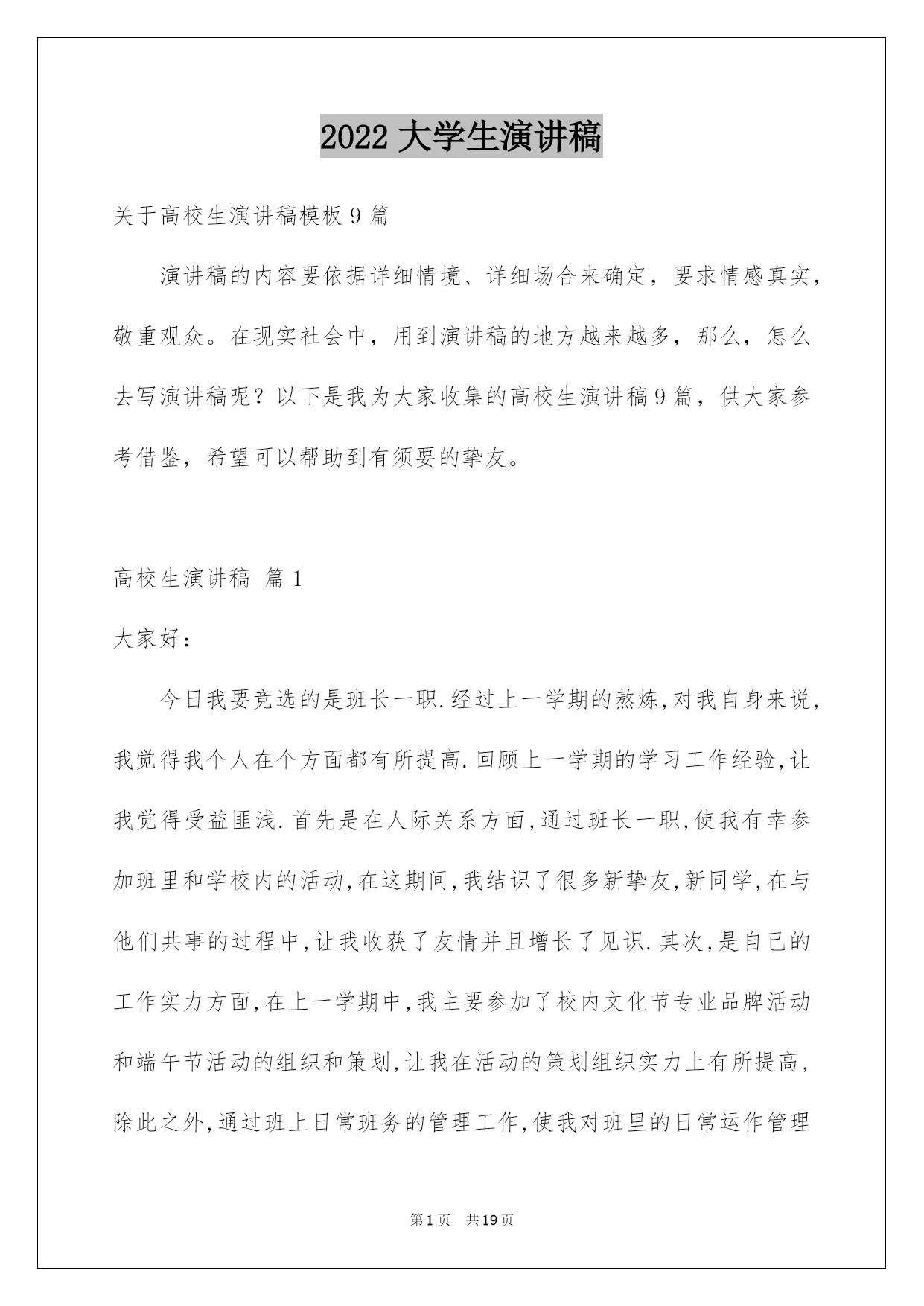 2022 大学生演讲稿

关于高校生演讲稿模板 9 篇

演讲稿的内容要依据详细情境、详细场合来确定，要求情感真实，敬重观众。在现实社会中，用到演讲稿的地方越来越多，那么，怎么去写演讲稿呢？以下是我为大家收集的高校生演讲稿 9 篇，供大家参考借鉴，希望可以帮助到有须要的挚友。

高校生演讲稿 篇 1

大家好：

今日我要竞选的是班长一职.经过上一学期的熬炼,对我自身来说,我觉得我个人在个方面都有所提高.回顾上一学期的学习工作经验,让我觉得受益匪浅.首先是在人际关系方面,通过班长一职,使我有幸参加班里和学校内的活动,在这期间,我结识了很多新挚友,新同学,在与他们共事的过程中,让我收获了友情并且增长了见识.其次,是自己的工作实力方面,在上一学期中,我主要参加了校内文化节专业品牌活动和端午节活动的组织和策划,让我在活动的策划组织实力上有所提高,除此之外,通过班上日常班务的管理工作,使我对班里的日常运作管理

第 1 页　共 19 页